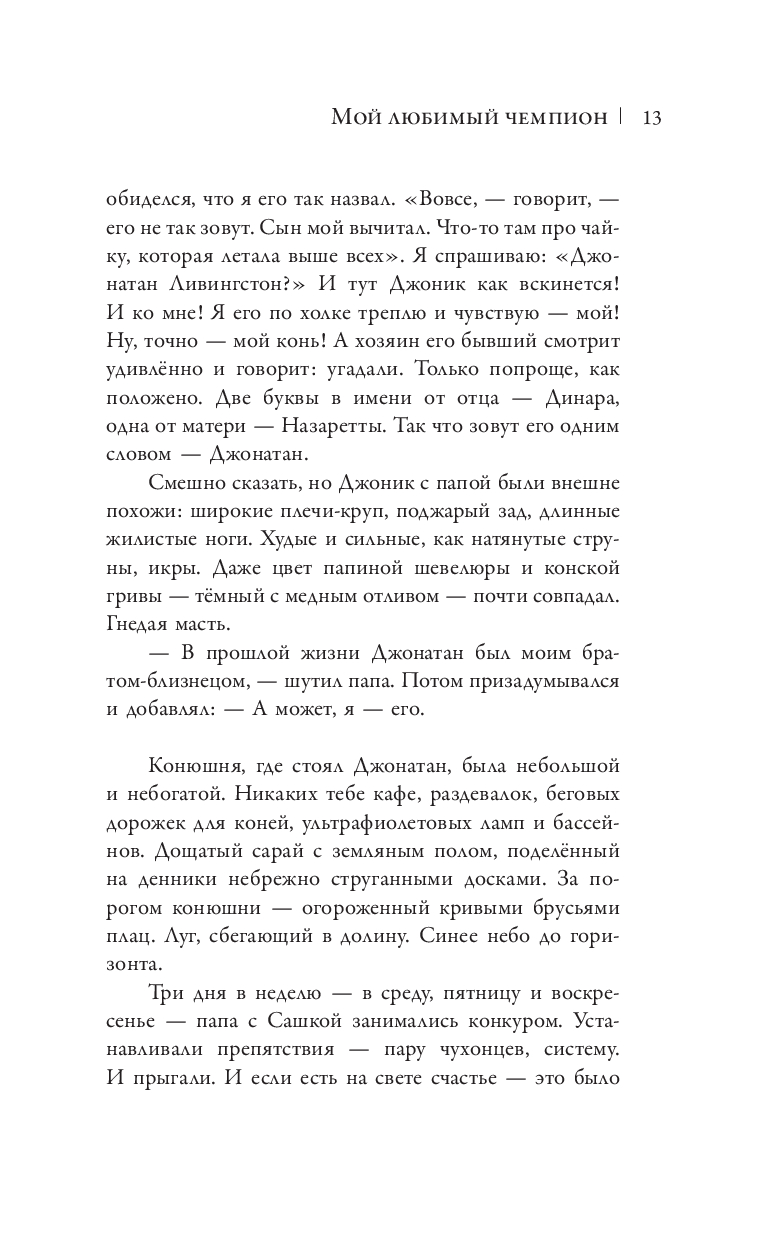 Мой любимый чемпион | 13

обиделся, что я его так назвал. «Вовсе, — говорит, — его не так зовут. Сын мой вычитал. Что-то там про чайку, которая летала выше всех». Я спрашиваю: «Джонатан Ливингстон?» И тут Джоник как вскинется! И ко мне! Я его по холке треплю и чувствую — мой! Ну, точно — мой конь! А хозяин его бывший смотрит удивлённо и говорит: угадали. Только попроще, как положено. Две буквы в имени от отца — Динара, одна от матери — Назаретты. Так что зовут его одним словом — Джонатан.

Смешно сказать, но Джоник с папой были внешне похожи: широкие плечи-круп, поджарый зад, длинные жилистые ноги. Худые и сильные, как натянутые струны, икры. Даже цвет папиной шевелюры и конской гривы — тёмный с медным отливом — почти совпадал. Гнедая масть.

— В прошлой жизни Джонатан был моим братом-близнецом, — шутил папа. Потом призадумывался и добавлял: — А может, я — его.

Конюшня, где стоял Джонатан, была небольшой и небогатой. Никаких тебе кафе, раздевалок, беговых дорожек для коней, ультрафиолетовых ламп и бассейнов. Дощатый сарай с земляным полом, поделённый на денники небрежно струганными досками. За порогом конюшни — огороженный кривыми брусьями плац. Луг, сбегающий в долину. Синее небо до горизонта.

Три дня в неделю — в среду, пятницу и воскресенье — папа с Сашкой занимались конкуром. Устанавливали препятствия — пару чухонцев, систему. И прыгали. И если есть на свете счастье — это было